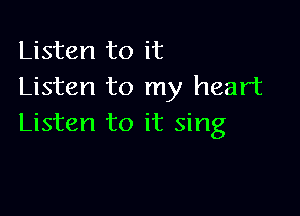 Listen to it
Listen to my heart
Listen to it sing